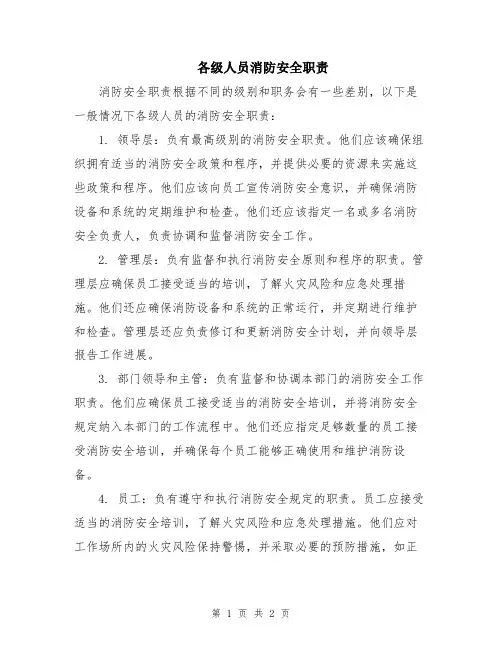 各级人员消防安全职责

消防安全职责根据不同的级别和职务会有一些差别，以下是一般情况下各级人员的消防安全职责：

1. 领导层：负有最高级别的消防安全职责。他们应该确保组织拥有适当的消防安全政策和程序，并提供必要的资源来实施这些政策和程序。他们应该向员工宣传消防安全意识，并确保消防设备和系统的定期维护和检查。他们还应该指定一名或多名消防安全负责人，负责协调和监督消防安全工作。

2. 管理层：负有监督和执行消防安全原则和程序的职责。管理层应确保员工接受适当的培训，了解火灾风险和应急处理措施。他们还应确保消防设备和系统的正常运行，并定期进行维护和检查。管理层还应负责修订和更新消防安全计划，并向领导层报告工作进展。

3. 部门领导和主管：负有监督和协调本部门的消防安全工作职责。他们应确保员工接受适当的消防安全培训，并将消防安全规定纳入本部门的工作流程中。他们还应指定足够数量的员工接受消防安全培训，并确保每个员工能够正确使用和维护消防设备。

4. 员工：负有遵守和执行消防安全规定的职责。员工应接受适当的消防安全培训，了解火灾风险和应急处理措施。他们应对工作场所内的火灾风险保持警惕，并采取必要的预防措施，如正

第 1 页 共 2 页